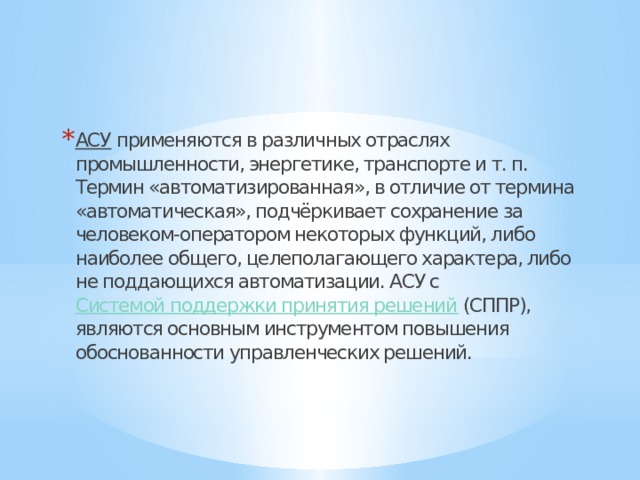 *АСУ применяются в различных отраслях промышленности, энергетике, транспорте и т. п. Термин «автоматизированная», в отличие от термина «автоматическая», подчёркивает сохранение за человеком-оператором некоторых функций, либо наиболее общего, целеполагающего характера, либо не поддающихся автоматизации. АСУ с Системой поддержки принятия решений (СППР), являются основным инструментом повышения обоснованности управленческих решений.